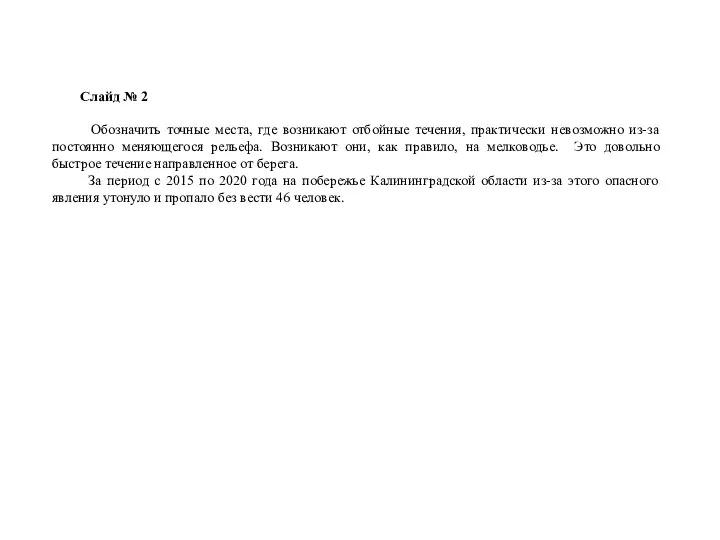 Слайд № 2

Обозначить точные места, где возникают отбойные течения, практически невозможно из-за постоянно меняющегося рельефа. Возникают они, как правило, на мелководье. Это довольно быстрое течение направленное от берега.

За период с 2015 по 2020 года на побережье Калининградской области из-за этого опасного явления утонуло и пропало без вести 46 человек.